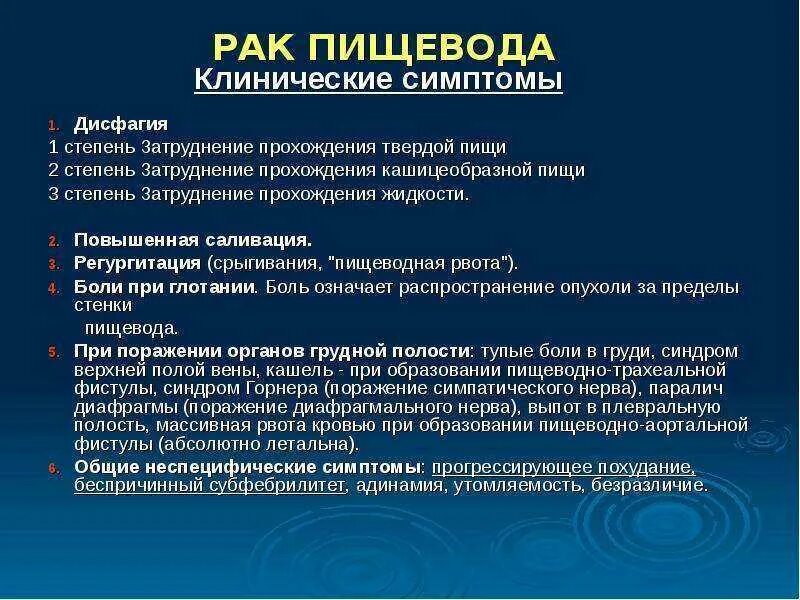 РАК ПИЩЕВОДА
Клинические симптомы

1. Дисфагия
1 степень Затруднение прохождения твердой пищи
2 степень Затруднение прохождения кашицеобразной пищи
3 степень Затруднение прохождения жидкости.

2. Повышенная саливация.
3. Регургитация (срыгивания, "пищеводная рвота").
4. Боли при глотании. Боль означает распространение опухоли за пределы стенки
пищевода.
5. При поражении органов грудной полости: тупые боли в груди, синдром верхней полой вены, кашель - при образовании пищеводно-трахеальной фистулы, синдром Горнера (поражение симпатического нерва), паралич диафрагмы (поражение диафрагмального нерва), выпот в плевральную полость, массивная рвота кровью при образовании пищеводно-аортальной фистулы (абсолютно летальна).
6. Общие неспецифические симптомы: прогрессирующее похудание, беспричинный субфебрилитет, адинамия, утомляемость, безразличие.